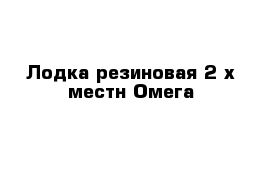 Лодка резиновая 2 х местн Омега